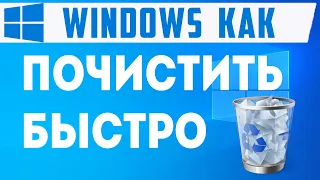 WINDOWS КАК
ПОЧИСТИТЬ
БЫСТРО